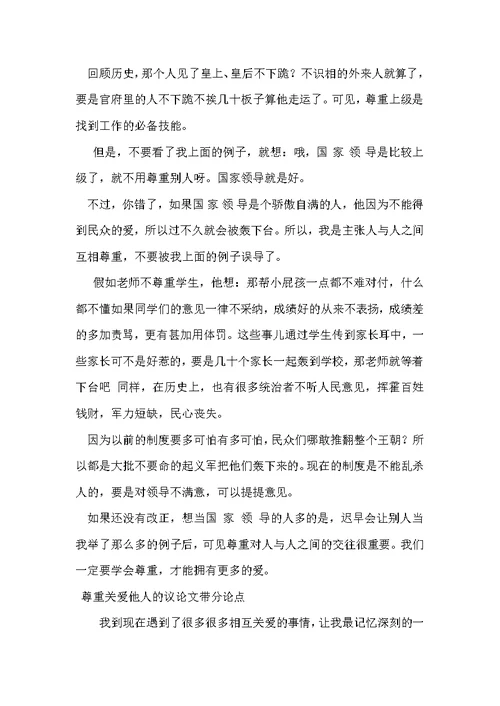 回顾历史，那个人见了皇上、皇后不下跪？不识相的外来人就算了，要是官府里的人不下跪不挨几十板子算他走运了。可见，尊重上级是找到工作的必备技能。

但是，不要看了我上面的例子，就想：哦，国 家 领 导是比较上级了，就不用尊重别人呀。国家领导就是好。

不过，你错了，如果国 家 领 导是个骄傲自满的人，他因为不能得到民众的爱，所以过不久就会被轰下台。所以，我是主张人与人之间互相尊重，不要被我上面的例子误导了。

假如老师不尊重学生，他想：那帮小屁孩一点都不难对付，什么都不懂如果同学们的意见一律不采纳，成绩好的从来不表扬，成绩差的多加责骂，更有甚加用体罚。这些事儿通过学生传到家长耳中，一些家长可不是好惹的，要是几十个家长一起轰到学校，那老师就等着下台吧 同样，在历史上，也有很多统治者不听人民意见，挥霍百姓钱财，军力短缺，民心丧失。

因为以前的制度要多可怕有多可怕，民众们哪敢推翻整个王朝？所以都是大批不要命的起义军把他们轰下来的。现在的制度是不能乱杀人的，要是对领导不满意，可以提提意见。

如果还没有改正，想当国 家 领 导的人多的是，迟早会让别人当我举了那么多的例子后，可见尊重对人与人之间的交往很重要。我们一定要学会尊重，才能拥有更多的爱。

尊重关爱他人的议论文带分论点

我到现在遇到了很多很多相互关爱的事情，让我最记忆深刻的一